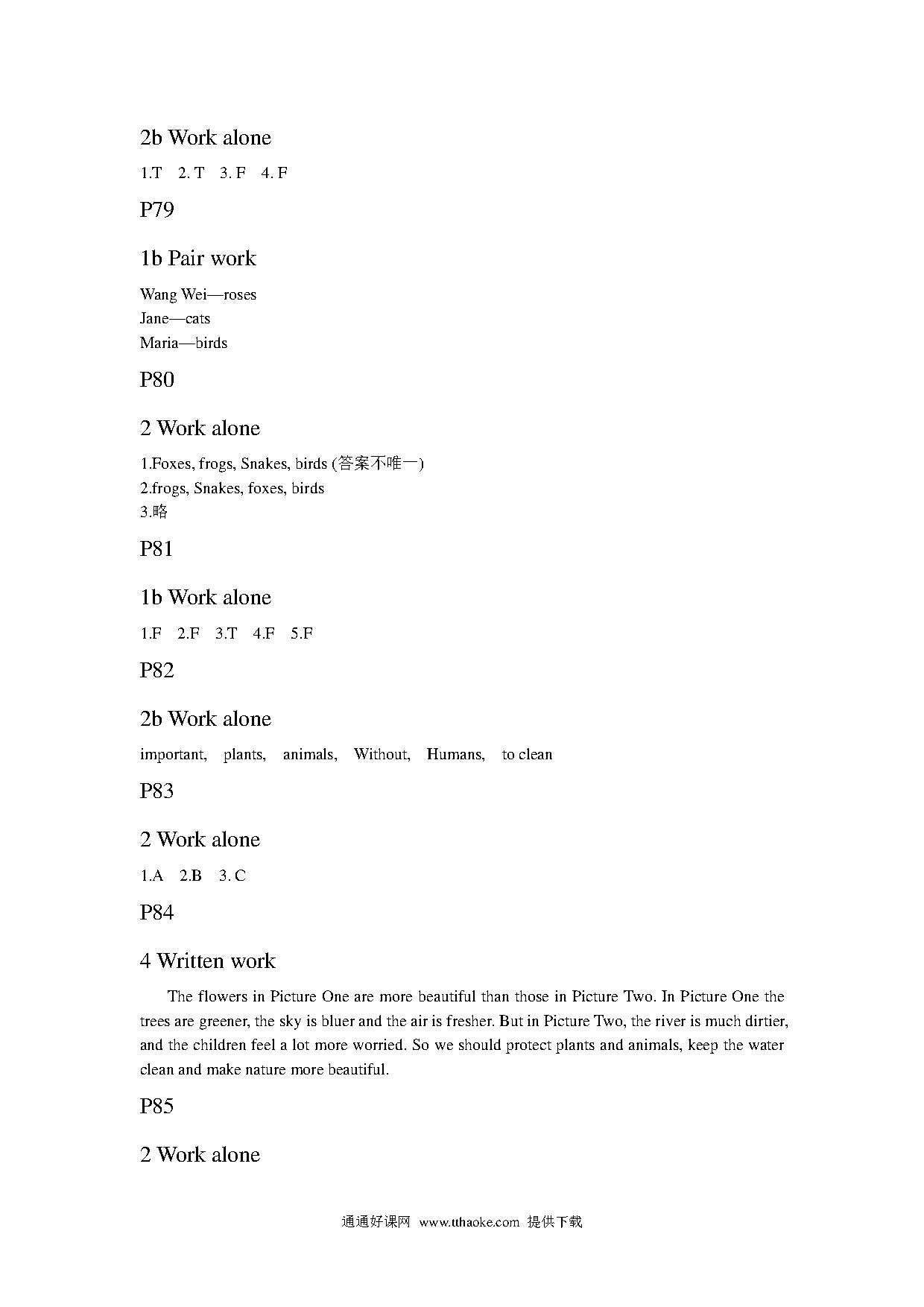 2b Work alone

1.T 2. T 3. F 4. F

P79

1b Pair work

Wang Wei—roses
Jane—cats
Maria—birds

P80

2 Work alone

1.Foxes, frogs, Snakes, birds (答案不唯一)
2.frogs, Snakes, foxes, birds
3.略

P81

1b Work alone

1.F 2.F 3.T 4.F 5.F

P82

2b Work alone

important, plants, animals, Without, Humans, to clean

P83

2 Work alone

1.A 2.B 3. C

P84

4 Written work

The flowers in Picture One are more beautiful than those in Picture Two. In Picture One the trees are greener, the sky is bluer and the air is fresher. But in Picture Two, the river is much dirtier, and the children feel a lot more worried. So we should protect plants and animals, keep the water clean and make nature more beautiful.

P85

2 Work alone

通通好课网 www.tthaoke.com 提供下载